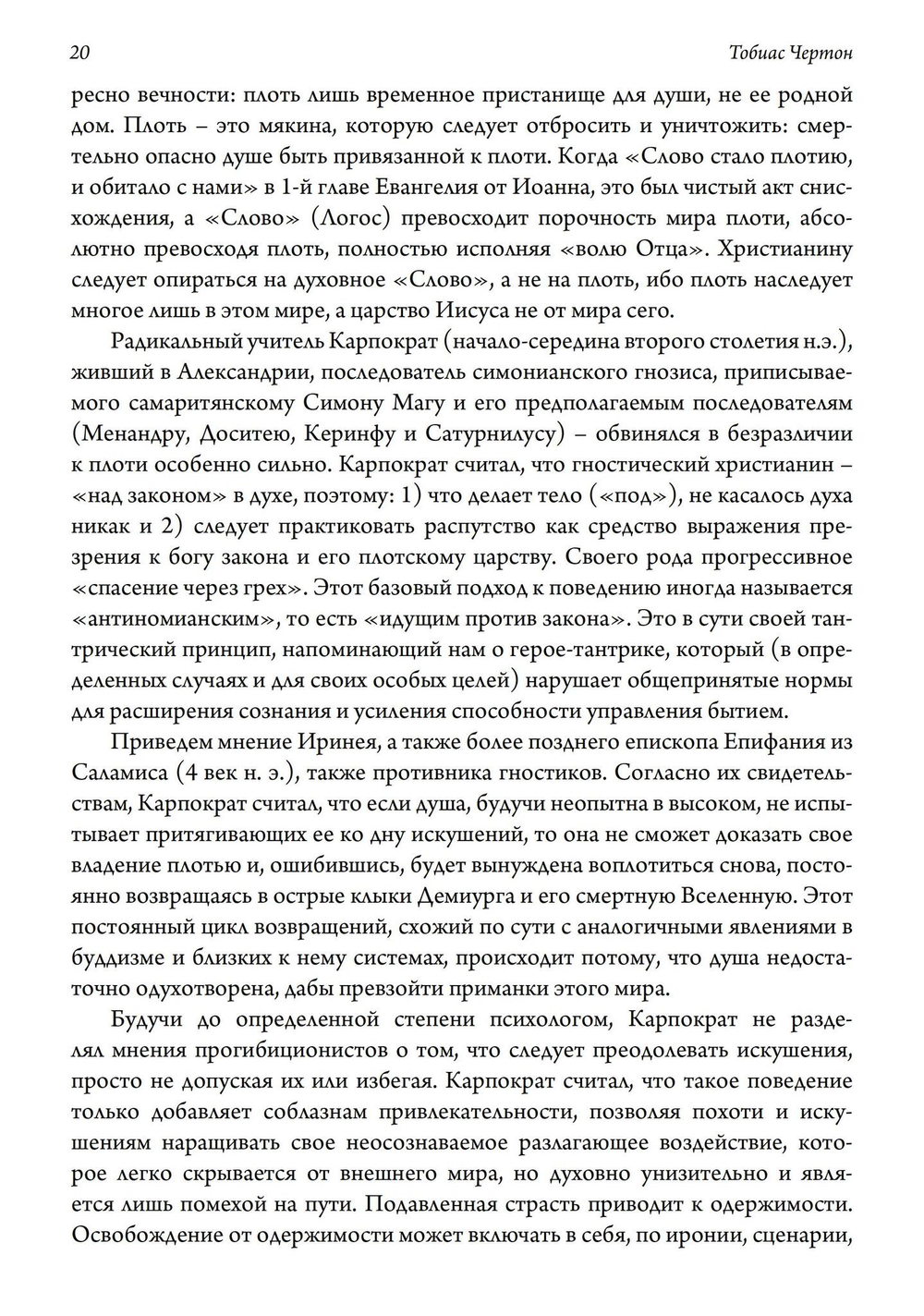 20

Тобиас Чертон

ресно вечности: плоть лишь временное пристанище для души, не ее родной дом. Плоть – это мякина, которую следует отбросить и уничтожить: смертельно опасно душе быть привязанной к плоти. Когда «Слово стало плотию, и обитало с нами» в 1-й главе Евангелия от Иоанна, это был чистый акт снисхождения, а «Слово» (Логос) превосходит порочность мира плоти, абсолютно превосходя плоть, полностью исполняя «волю Отца». Христианину следует опираться на духовное «Слово», а не на плоть, ибо плоть наследует многое лишь в этом мире, а царство Иисуса не от мира сего.

Радикальный учитель Карпократ (начало-середина второго столетия н.э.), живший в Александрии, последователь симонианского гнозиса, приписываемого самаритянскому Симону Магу и его предполагаемым последователям (Менандру, Доситею, Керинфу и Сатурнилусу) – обвинялся в безразличии к плоти особенно сильно. Карпократ считал, что гностический христианин – «над законом» в духе, поэтому: 1) что делает тело («под»), не касалось духа никак и 2) следует практиковать распутство как средство выражения презрения к богу закона и его плотскому царству. Своего рода прогрессивное «спасение через грех». Этот базовый подход к поведению иногда называется «антиномианским», то есть «идущим против закона». Это в сути своей тантрический принцип, напоминающий нам о герое-тантрике, который (в определенных случаях и для своих особых целей) нарушает общепринятые нормы для расширения сознания и усиления способности управления бытием.

Приведем мнение Иринея, а также более позднего епископа Епифания из Саламиса (4 век н. э.), также противника гностиков. Согласно их свидетельствам, Карпократ считал, что если душа, будучи неопытна в высоком, не испытывает притягивающих ее ко дну искушений, то она не сможет доказать свое владение плотью и, ошибившись, будет вынуждена воплотиться снова, постоянно возвращаясь в острые клыки Демиурга и его смертную Вселенную. Этот постоянный цикл возвращений, схожий по сути с аналогичными явлениями в буддизме и близких к нему системах, происходит потому, что душа недостаточно одухотворена, дабы превзойти приманки этого мира.

Будучи до определенной степени психологом, Карпократ не разделял мнения прогибиционистов о том, что следует преодолевать искушения, просто не допуская их или избегая. Карпократ считал, что такое поведение только добавляет соблазнам привлекательности, позволяя похоти и искушениям наращивать свое неосознаваемое разлагающее воздействие, которое легко скрывается от внешнего мира, но духовно унизительно и является лишь помехой на пути. Подавленная страсть приводит к одержимости. Освобождение от одержимости может включать в себя, по иронии, сценарии,